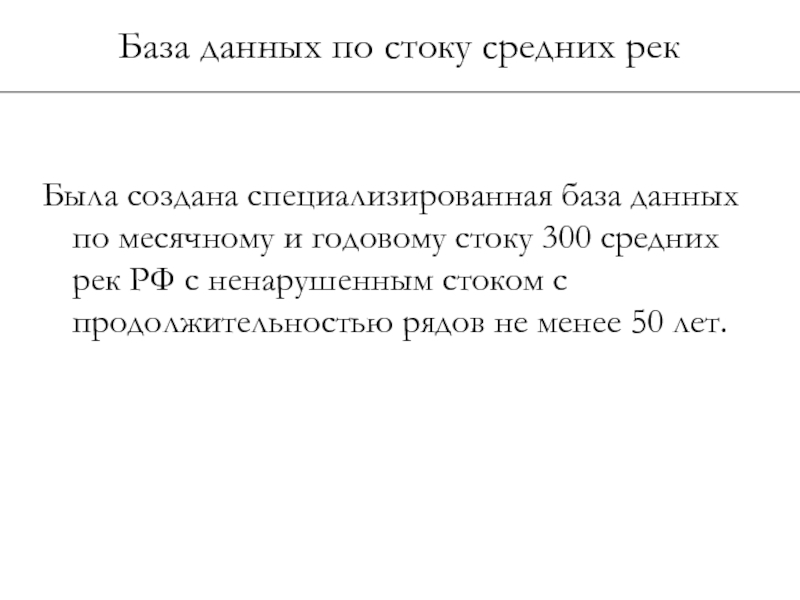 База данных по стоку средних рек

Была создана специализированная база данных по месячному и годовому стоку 300 средних рек РФ с ненарушенным стоком с продолжительностью рядов не менее 50 лет.